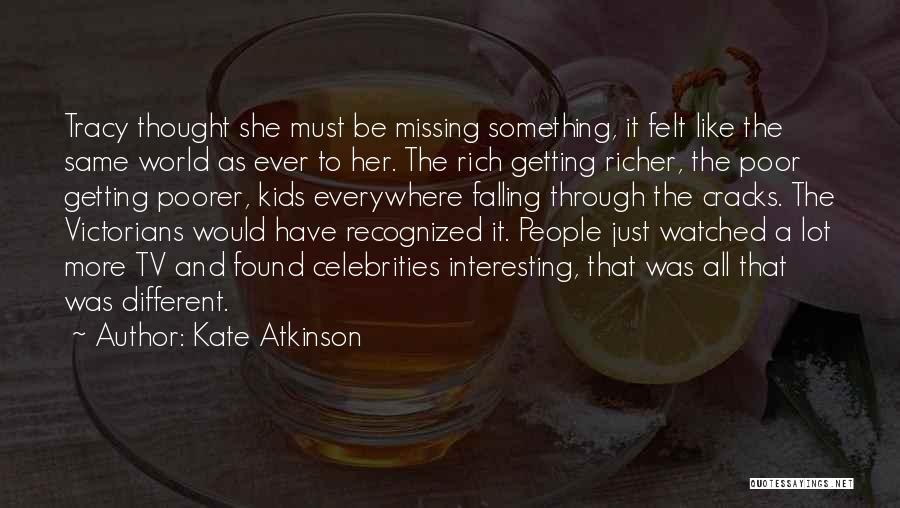 Tracy thought she must be missing something, it felt like the same world as ever to her. The rich getting richer, the poor getting poorer, kids everywhere falling through the cracks. The Victorians would have recognized it. People just watched a lot more TV and found celebrities interesting, that was all that was different.

~ Author: Kate Atkinson

QUOTESSAYINGS.NET